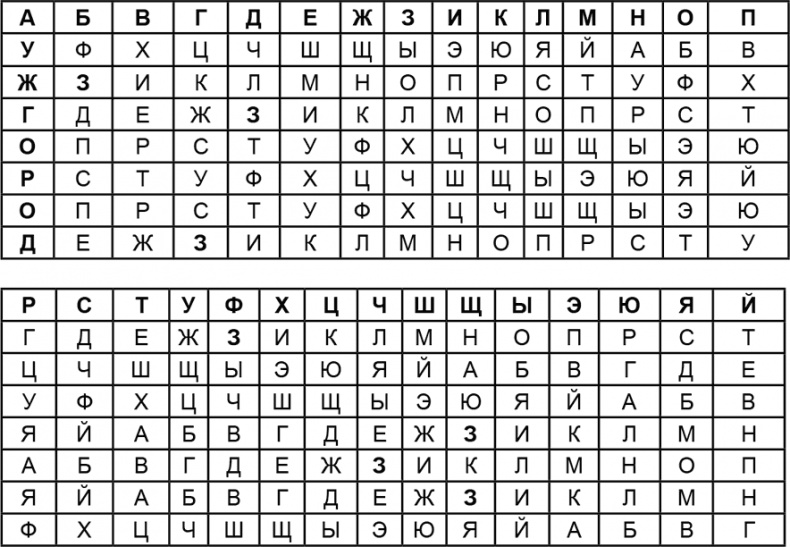 | А | Б | В | Г | Д | Е | Ж | З | И | К | Л | М | Н | О | П |
|---|---|---|---|---|---|---|---|---|---|---|---|---|---|---|
| У | Ф | Х | Ц | Ч | Ш | Щ | Ы | Э | Ю | Я | Й | А | Б | В |
| Ж | З | И | К | Л | М | Н | О | П | Р | С | Т | У | Ф | Х |
| Г | Д | Е | Ж | З | И | К | Л | М | Н | О | П | Р | С | Т |
| О | П | Р | С | Т | У | Ф | Х | Ц | Ч | Ш | Щ | Ы | Э | Ю |
| Р | С | Т | У | Ф | Х | Ц | Ч | Ш | Щ | Ы | Э | Ю | Я | Й |
| О | П | Р | С | Т | У | Ф | Х | Ц | Ч | Ш | Щ | Ы | Э | Ю |
| Д | Е | Ж | З | И | К | Л | М | Н | О | П | Р | С | Т | У |

| Р | С | Т | У | Ф | Х | Ц | Ч | Ш | Щ | Ы | Э | Ю | Я | Й |
|---|---|---|---|---|---|---|---|---|---|---|---|---|---|---|
| Г | Д | Е | Ж | З | И | К | Л | М | Н | О | П | Р | С | Т |
| Ц | Ч | Ш | Щ | Ы | Э | Ю | Я | Й | А | Б | В | Г | Д | Е |
| У | Ф | Х | Ц | Ч | Ш | Щ | Ы | Э | Ю | Я | Й | А | Б | В |
| Я | Й | А | Б | В | Г | Д | Е | Ж | З | И | К | Л | М | Н |
| А | Б | В | Г | Д | Е | Ж | З | И | К | Л | М | Н | О | П |
| Я | Й | А | Б | В | Г | Д | Е | Ж | З | И | К | Л | М | Н |
| Ф | Х | Ц | Ч | Ш | Щ | Ы | Э | Ю | Я | Й | А | Б | В | Г |